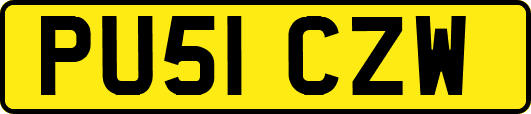 PU51 CZW